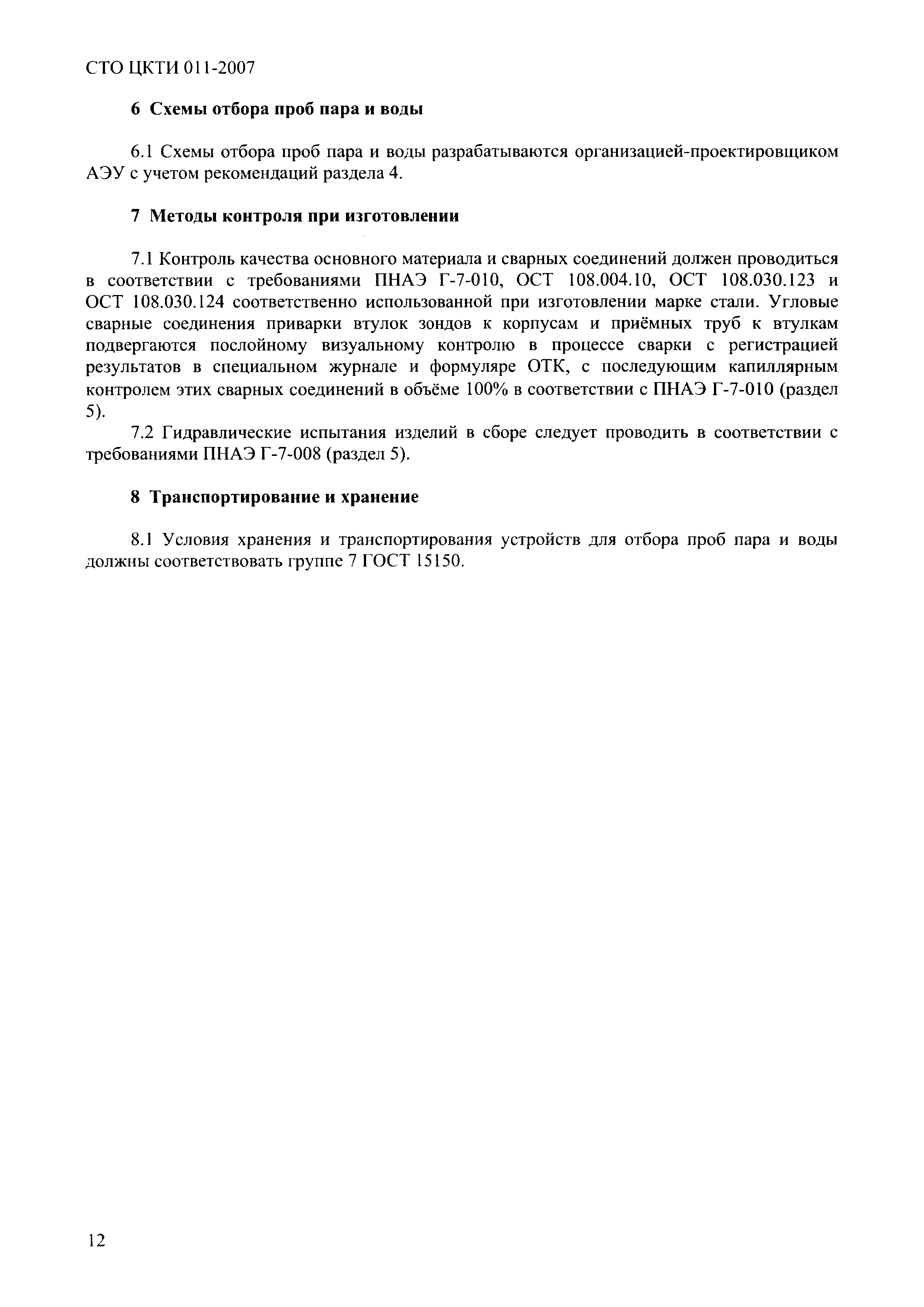 СТО ЦКТИ 011-2007

6 Схемы отбора проб пара и воды

6.1 Схемы отбора проб пара и воды разрабатываются организацией-проектировщиком АЭУ с учетом рекомендаций раздела 4.

7 Методы контроля при изготовлении

7.1 Контроль качества основного материала и сварных соединений должен проводиться в соответствии с требованиями ПНАЭ Г-7-010, ОСТ 108.004.10, ОСТ 108.030.123 и ОСТ 108.030.124 соответственно использованной при изготовлении марке стали. Угловые сварные соединения приварки втулок зондов к корпусам и приёмных труб к втулкам подвергаются послойному визуальному контролю в процессе сварки с регистрацией результатов в специальном журнале и формуляре ОТК, с последующим капиллярным контролем этих сварных соединений в объёме 100% в соответствии с ПНАЭ Г-7-010 (раздел 5).

7.2 Гидравлические испытания изделий в сборе следует проводить в соответствии с требованиями ПНАЭ Г-7-008 (раздел 5).

8 Транспортирование и хранение

8.1 Условия хранения и транспортирования устройств для отбора проб пара и воды должны соответствовать группе 7 ГОСТ 15150.

12